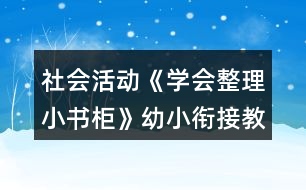 社会活动《学会整理小书柜》幼小衔接教